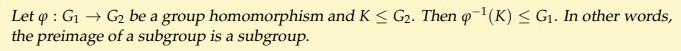 Let $\varphi : G_1 \to G_2$ be a group homomorphism and $K \leq G_2$. Then $\varphi^{-1}(K) \leq G_1$. In other words, the preimage of a subgroup is a subgroup.